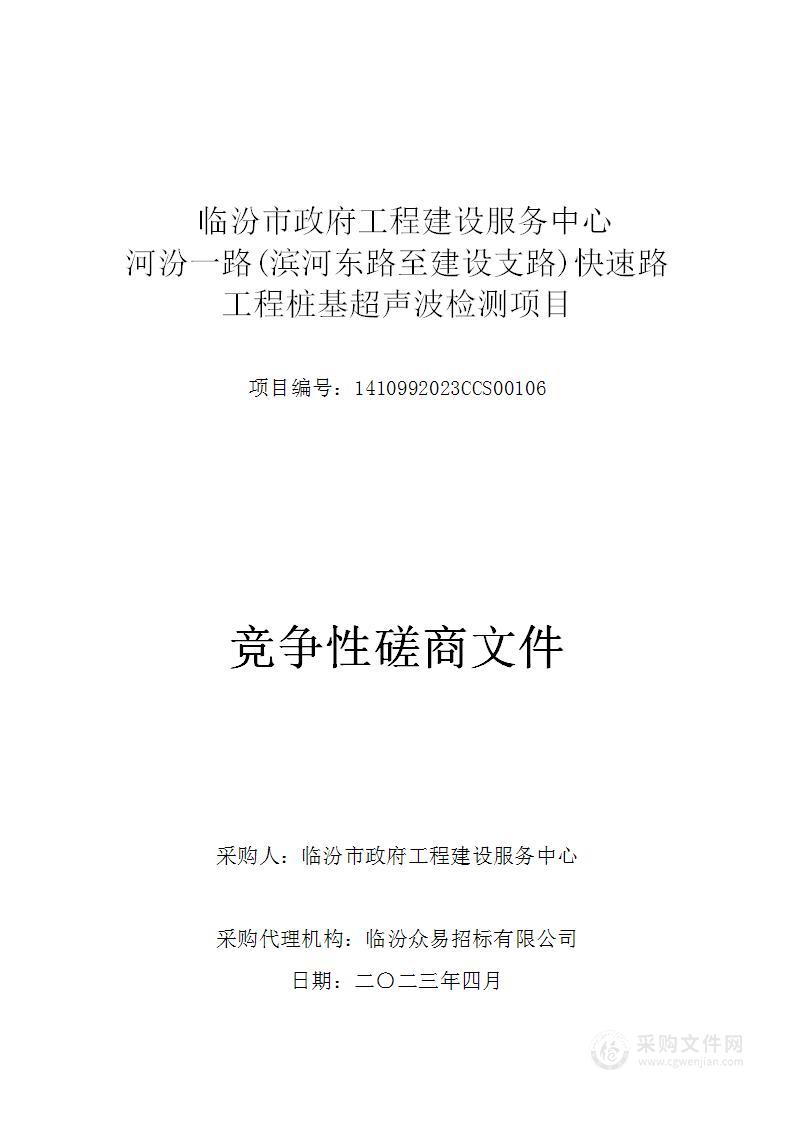 临汾市政府工程建设服务中心
河汾一路(滨河东路至建设支路)快速路
工程桩基超声波检测项目

项目编号：1410992023CCS00106

竞争性磋商文件

采购人：临汾市政府工程建设服务中心

采购代理机构：临汾众易招标有限公司

日期：二〇二三年四月

采购文件网
www.cgwenjian.com